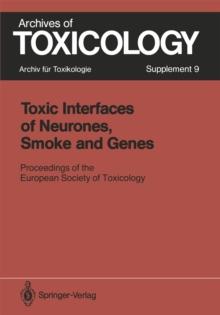 Archives of
TOXICOLOGY
Archiv für Toxikologie
Supplement 9

Toxic Interfaces of Neurones, Smoke and Genes

Proceedings of the European Society of Toxicology

Springer-Verlag